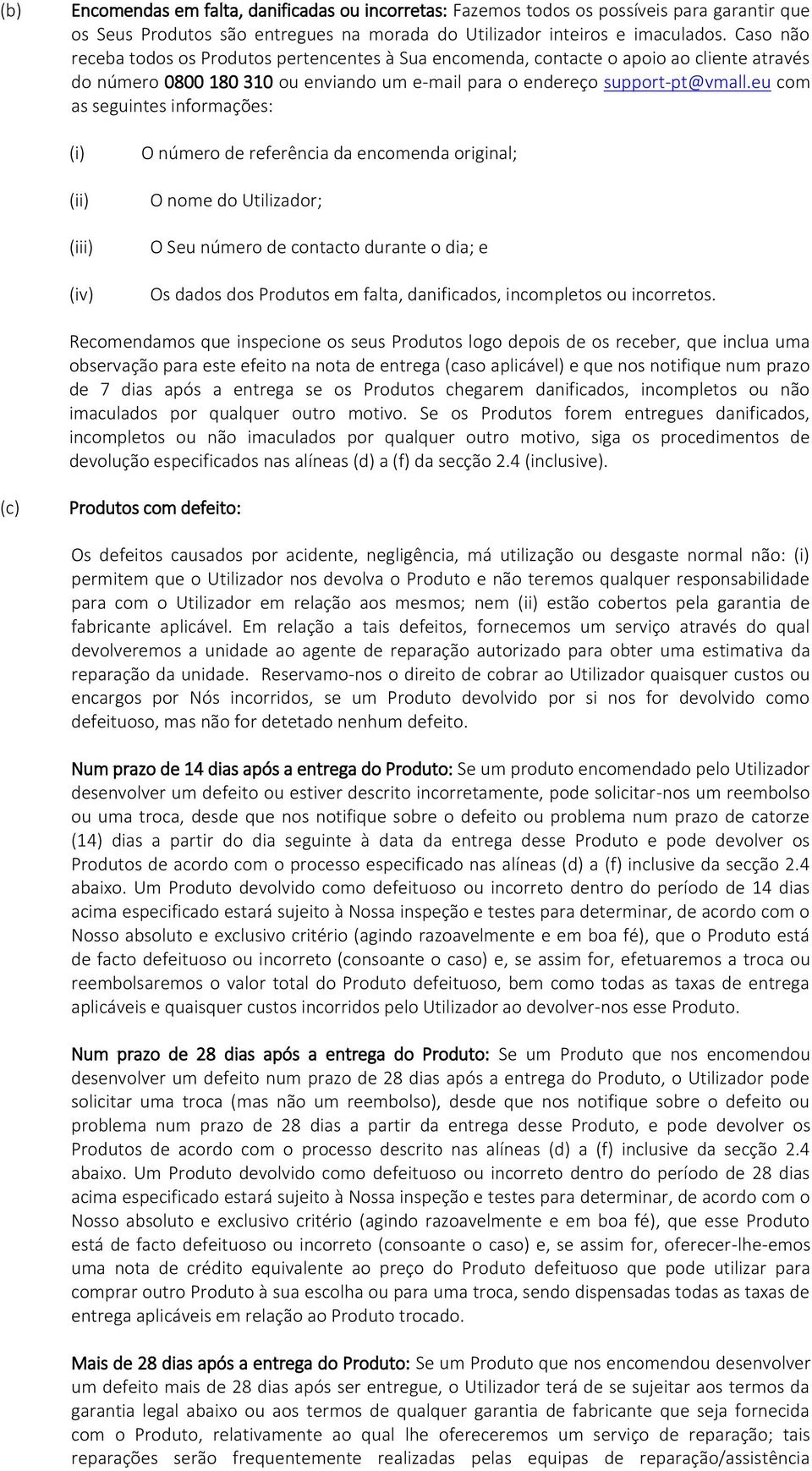 (b) Encomendas em falta, danificadas ou incorretas: Fazemos todos os possíveis para garantir que os Seus Produtos são entregues na morada do Utilizador inteiros e imaculados. Caso não receba todos os Produtos pertencentes à Sua encomenda, contacte o apoio ao cliente através do número 0800 180 310 ou enviando um e-mail para o endereço support-pt@vmall.eu com as seguintes informações:

(i) O número de referência da encomenda original;

(ii) O nome do Utilizador;

(iii) O Seu número de contacto durante o dia; e

(iv) Os dados dos Produtos em falta, danificados, incompletos ou incorretos.

Recomendamos que inspecione os seus Produtos logo depois de os receber, que inclua uma observação para este efeito na nota de entrega (caso aplicável) e que nos notifique num prazo de 7 dias após a entrega se os Produtos chegarem danificados, incompletos ou não imaculados por qualquer outro motivo. Se os Produtos forem entregues danificados, incompletos ou não imaculados por qualquer outro motivo, siga os procedimentos de devolução especificados nas alíneas (d) a (f) da secção 2.4 (inclusive).

(c) Produtos com defeito:

Os defeitos causados por acidente, negligência, má utilização ou desgaste normal não: (i) permitem que o Utilizador nos devolva o Produto e não teremos qualquer responsabilidade para com o Utilizador em relação aos mesmos; nem (ii) estão cobertos pela garantia de fabricante aplicável. Em relação a tais defeitos, fornecemos um serviço através do qual devolveremos a unidade ao agente de reparação autorizado para obter uma estimativa da reparação da unidade. Reservamo-nos o direito de cobrar ao Utilizador quaisquer custos ou encargos por Nós incorridos, se um Produto devolvido por si nos for devolvido como defeituoso, mas não for detetado nenhum defeito.

Num prazo de 14 dias após a entrega do Produto: Se um produto encomendado pelo Utilizador desenvolver um defeito ou estiver descrito incorretamente, pode solicitar-nos um reembolso ou uma troca, desde que nos notifique sobre o defeito ou problema num prazo de catorze (14) dias a partir do dia seguinte à data da entrega desse Produto e pode devolver os Produtos de acordo com o processo especificado nas alíneas (d) a (f) inclusive da secção 2.4 abaixo. Um Produto devolvido como defeituoso ou incorreto dentro do período de 14 dias acima especificado estará sujeito à Nossa inspeção e testes para determinar, de acordo com o Nosso absoluto e exclusivo critério (agindo razoavelmente e em boa fé), que o Produto está de facto defeituoso ou incorreto (consoante o caso) e, se assim for, efetuaremos a troca ou reembolsaremos o valor total do Produto defeituoso, bem como todas as taxas de entrega aplicáveis e quaisquer custos incorridos pelo Utilizador ao devolver-nos esse Produto.

Num prazo de 28 dias após a entrega do Produto: Se um Produto que nos encomendou desenvolver um defeito num prazo de 28 dias após a entrega do Produto, o Utilizador pode solicitar uma troca (mas não um reembolso), desde que nos notifique sobre o defeito ou problema num prazo de 28 dias a partir da entrega desse Produto, e pode devolver os Produtos de acordo com o processo descrito nas alíneas (d) a (f) inclusive da secção 2.4 abaixo. Um Produto devolvido como defeituoso ou incorreto dentro do período de 28 dias acima especificado estará sujeito à Nossa inspeção e testes para determinar, de acordo com o Nosso absoluto e exclusivo critério (agindo razoavelmente e em boa fé), que esse Produto está de facto defeituoso ou incorreto (consoante o caso) e, se assim for, oferecer-lhe-emos uma nota de crédito equivalente ao preço do Produto defeituoso que pode utilizar para comprar outro Produto à sua escolha ou para uma troca, sendo dispensadas todas as taxas de entrega aplicáveis em relação ao Produto trocado.

Mais de 28 dias após a entrega do Produto: Se um Produto que nos encomendou desenvolver um defeito mais de 28 dias após ser entregue, o Utilizador terá de se sujeitar aos termos da garantia legal abaixo ou aos termos de qualquer garantia de fabricante que seja fornecida com o Produto, relativamente ao qual lhe ofereceremos um serviço de reparação; tais reparações serão frequentemente realizadas pelas equipas de reparação/assistência